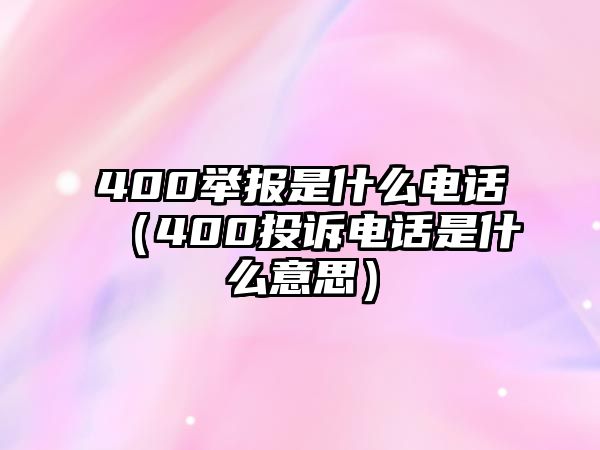 400举报是什么电话（400投诉电话是什么意思）